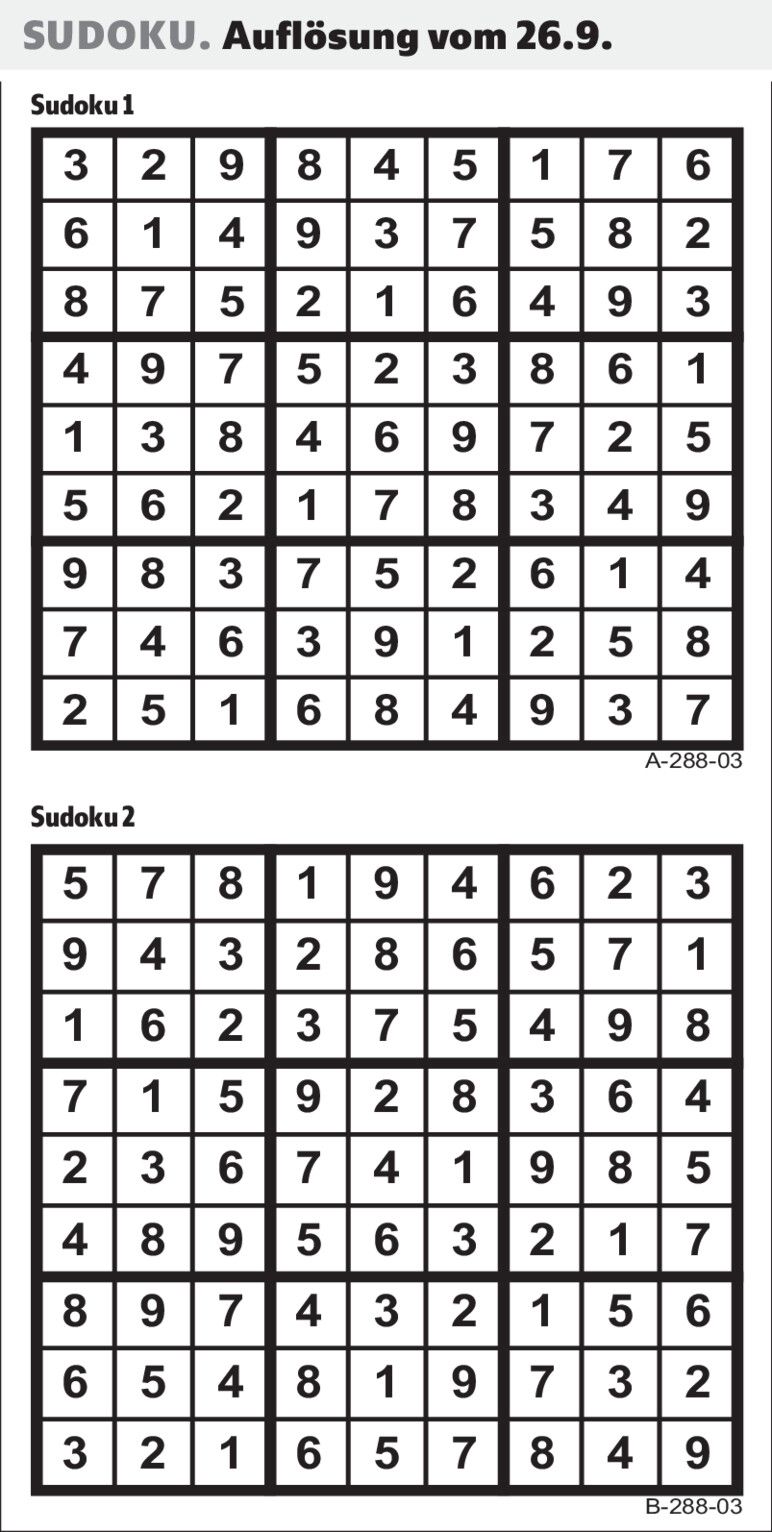 SUDOKU. Auflösung vom 26.9.

Sudoku 1

| 3 | 2 | 9 | 8 | 4 | 5 | 1 | 7 | 6 |
|---|---|---|---|---|---|---|---|---|
| 6 | 1 | 4 | 9 | 3 | 7 | 5 | 8 | 2 |
| 8 | 7 | 5 | 2 | 1 | 6 | 4 | 9 | 3 |
| 4 | 9 | 7 | 5 | 2 | 3 | 8 | 6 | 1 |
| 1 | 3 | 8 | 4 | 6 | 9 | 7 | 2 | 5 |
| 5 | 6 | 2 | 1 | 7 | 8 | 3 | 4 | 9 |
| 9 | 8 | 3 | 7 | 5 | 2 | 6 | 1 | 4 |
| 7 | 4 | 6 | 3 | 9 | 1 | 2 | 5 | 8 |
| 2 | 5 | 1 | 6 | 8 | 4 | 9 | 3 | 7 |

A-288-03

Sudoku 2

| 5 | 7 | 8 | 1 | 9 | 4 | 6 | 2 | 3 |
|---|---|---|---|---|---|---|---|---|
| 9 | 4 | 3 | 2 | 8 | 6 | 5 | 7 | 1 |
| 1 | 6 | 2 | 3 | 7 | 5 | 4 | 9 | 8 |
| 7 | 1 | 5 | 9 | 2 | 8 | 3 | 6 | 4 |
| 2 | 3 | 6 | 7 | 4 | 1 | 9 | 8 | 5 |
| 4 | 8 | 9 | 5 | 6 | 3 | 2 | 1 | 7 |
| 8 | 9 | 7 | 4 | 3 | 2 | 1 | 5 | 6 |
| 6 | 5 | 4 | 8 | 1 | 9 | 7 | 3 | 2 |
| 3 | 2 | 1 | 6 | 5 | 7 | 8 | 4 | 9 |

B-288-03